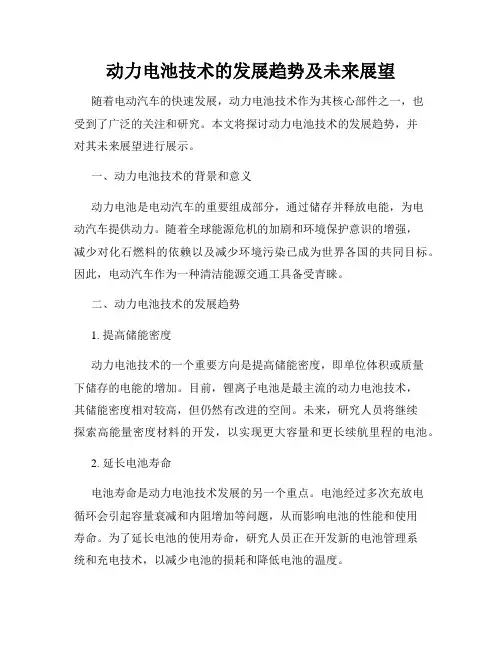 动力电池技术的发展趋势及未来展望

随着电动汽车的快速发展，动力电池技术作为其核心部件之一，也受到了广泛的关注和研究。本文将探讨动力电池技术的发展趋势，并对其未来展望进行展示。

一、动力电池技术的背景和意义

动力电池是电动汽车的重要组成部分，通过储存并释放电能，为电动汽车提供动力。随着全球能源危机的加剧和环境保护意识的增强，减少对化石燃料的依赖以及减少环境污染已成为世界各国的共同目标。因此，电动汽车作为一种清洁能源交通工具备受青睐。

二、动力电池技术的发展趋势

1. 提高储能密度

动力电池技术的一个重要方向是提高储能密度，即单位体积或质量下储存的电能的增加。目前，锂离子电池是最主流的动力电池技术，其储能密度相对较高，但仍然有改进的空间。未来，研究人员将继续探索高能量密度材料的开发，以实现更大容量和更长续航里程的电池。

2. 延长电池寿命

电池寿命是动力电池技术发展的另一个重点。电池经过多次充放电循环会引起容量衰减和内阻增加等问题，从而影响电池的性能和使用寿命。为了延长电池的使用寿命，研究人员正在开发新的电池管理系统和充电技术，以减少电池的损耗和降低电池的温度。